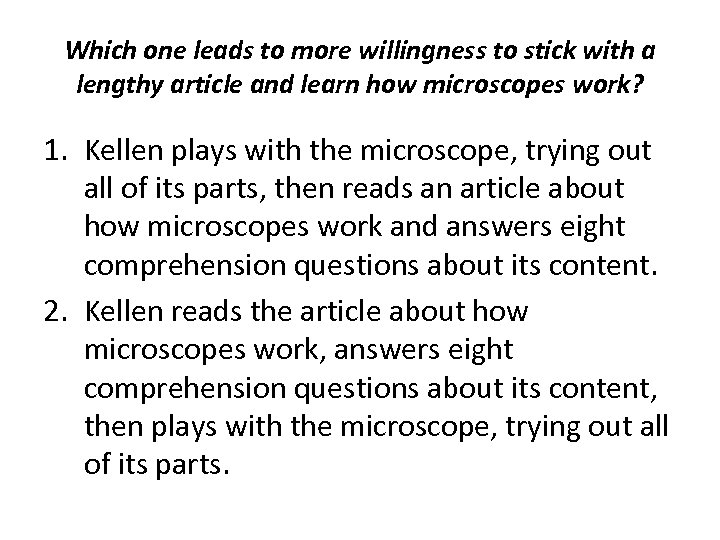 Which one leads to more willingness to stick with a lengthy article and learn how microscopes work?

1. Kellen plays with the microscope, trying out all of its parts, then reads an article about how microscopes work and answers eight comprehension questions about its content.
2. Kellen reads the article about how microscopes work, answers eight comprehension questions about its content, then plays with the microscope, trying out all of its parts.